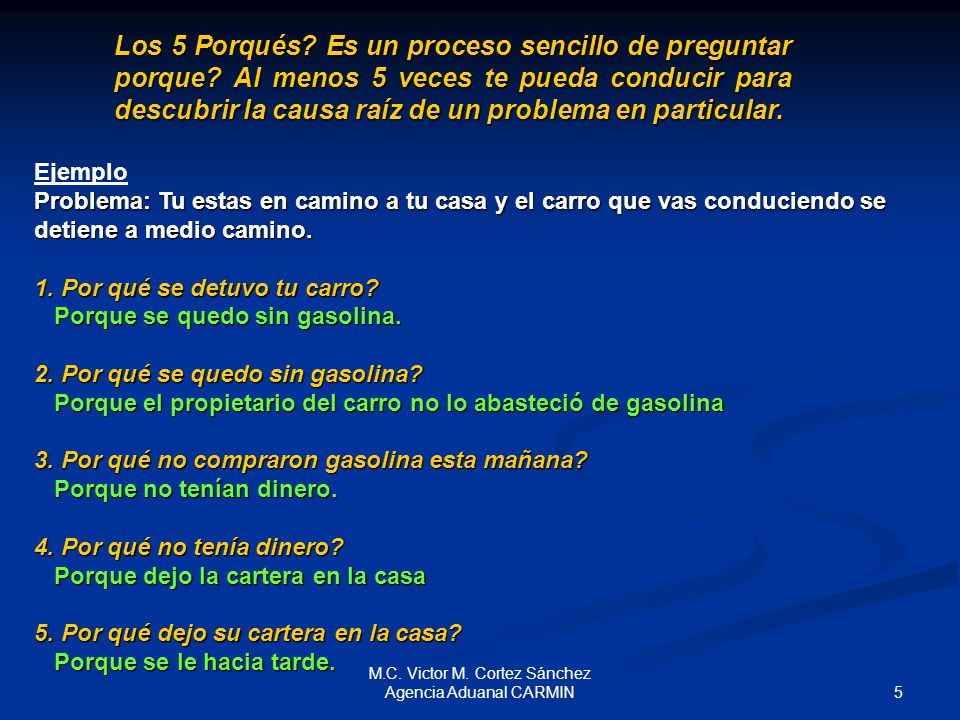 Los 5 Porqués? Es un proceso sencillo de preguntar porque? Al menos 5 veces te pueda conducir para descubrir la causa raíz de un problema en particular.

Ejemplo
Problema: Tu estas en camino a tu casa y el carro que vas conduciendo se detiene a medio camino.

1. Por qué se detuvo tu carro?
Porque se quedo sin gasolina.

2. Por qué se quedo sin gasolina?
Porque el propietario del carro no lo abasteció de gasolina

3. Por qué no compraron gasolina esta mañana?
Porque no tenían dinero.

4. Por qué no tenía dinero?
Porque dejo la cartera en la casa

5. Por qué dejo su cartera en la casa?
Porque se le hacia tarde.

M.C. Victor M. Cortez Sánchez
Agencia Aduanal CARMIN

5